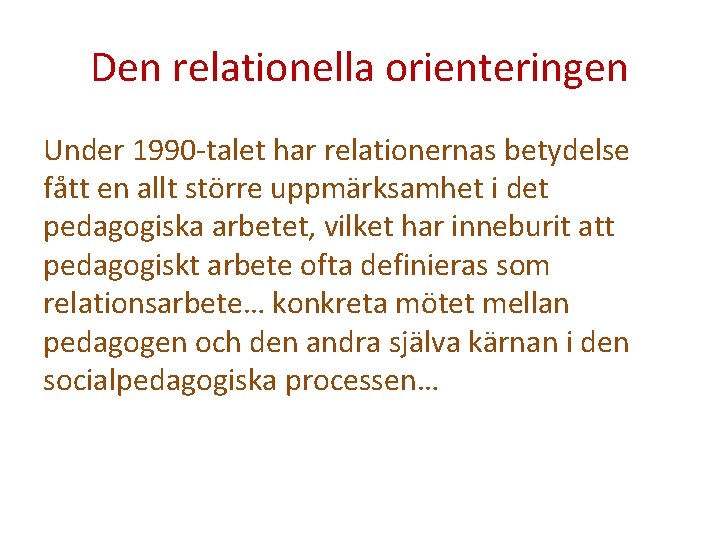 Den relationella orienteringen

Under 1990-talet har relationernas betydelse fått en allt större uppmärksamhet i det pedagogiska arbetet, vilket har inneburit att pedagogiskt arbete ofta definieras som relationsarbete… konkreta mötet mellan pedagogen och den andra själva kärnan i den socialpedagogiska processen…